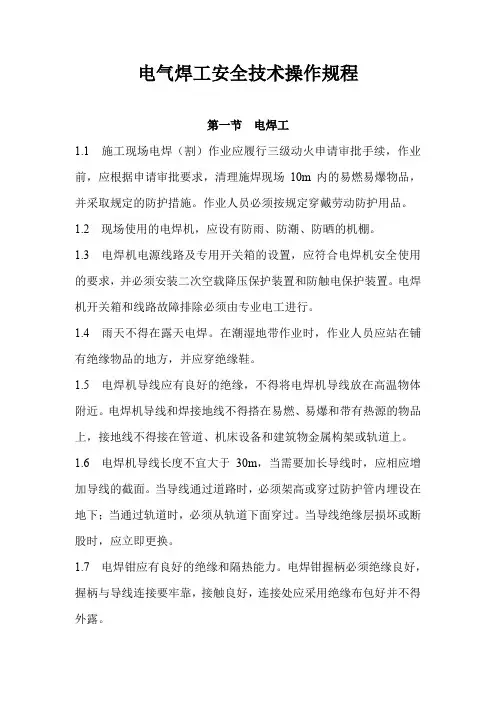 电气焊工安全技术操作规程

第一节　电焊工

1.1　施工现场电焊（割）作业应履行三级动火申请审批手续，作业前，应根据申请审批要求，清理施焊现场 10m 内的易燃易爆物品，并采取规定的防护措施。作业人员必须按规定穿戴劳动防护用品。

1.2　现场使用的电焊机，应设有防雨、防潮、防晒的机棚。

1.3　电焊机电源线路及专用开关箱的设置，应符合电焊机安全使用的要求，并必须安装二次空载降压保护装置和防触电保护装置。电焊机开关箱和线路故障排除必须由专业电工进行。

1.4　雨天不得在露天电焊。在潮湿地带作业时，作业人员应站在铺有绝缘物品的地方，并应穿绝缘鞋。

1.5　电焊机导线应有良好的绝缘，不得将电焊机导线放在高温物体附近。电焊机导线和焊接地线不得搭在易燃、易爆和带有热源的物品上，接地线不得接在管道、机床设备和建筑物金属构架或轨道上。

1.6　电焊机导线长度不宜大于 30m，当需要加长导线时，应相应增加导线的截面。当导线通过道路时，必须架高或穿过防护管内埋设在地下；当通过轨道时，必须从轨道下面穿过。当导线绝缘层损坏或断股时，应立即更换。

1.7　电焊钳应有良好的绝缘和隔热能力。电焊钳握柄必须绝缘良好，握柄与导线连接要牢靠，接触良好，连接处应采用绝缘布包好并不得外露。